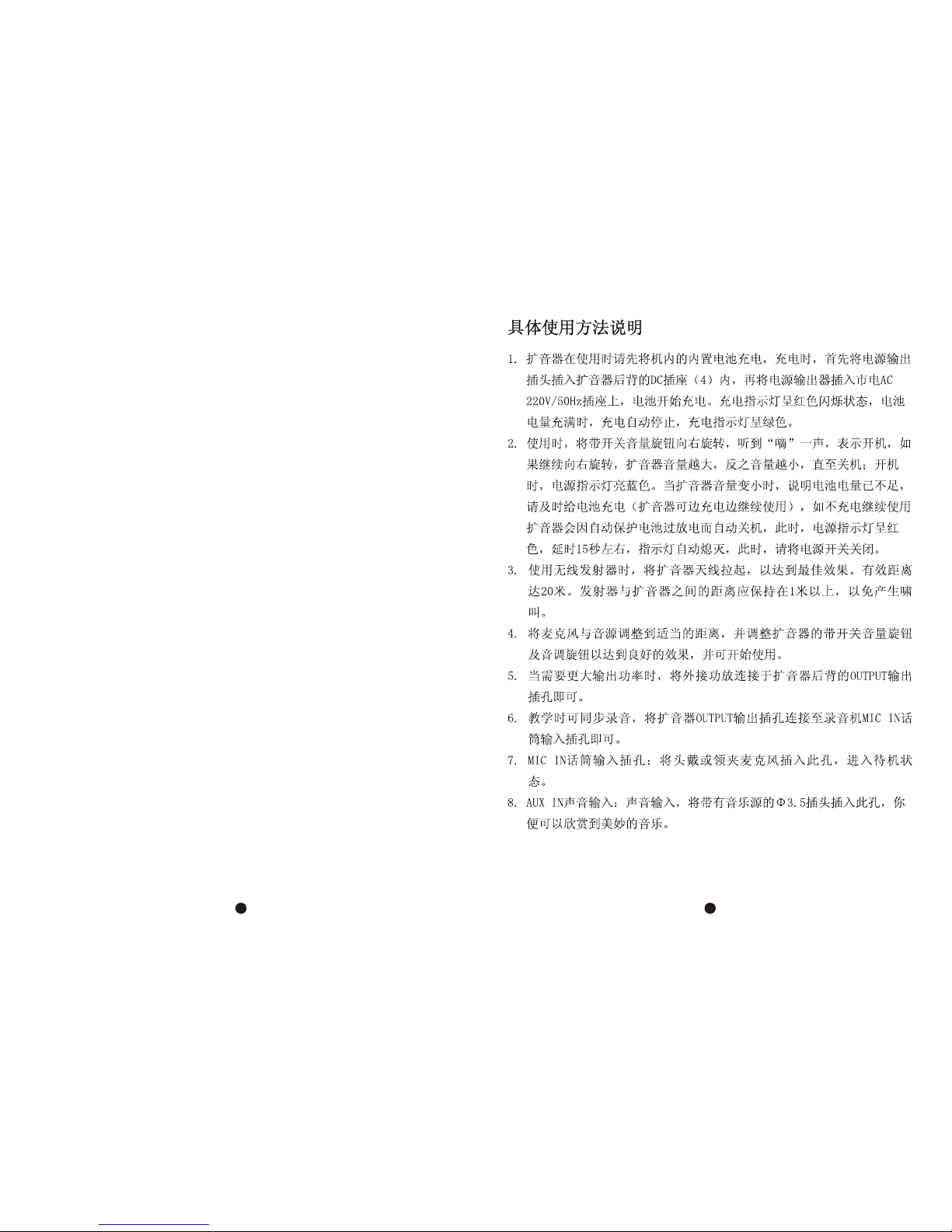 具体使用方法说明

1.扩音器在使用时请先将机内的内置电池充电，充电时，首先将电源输出插头插入扩音器后背的DC插座（4）内，再将电源输出器插入市电AC 220V/50Hz插座上，电池开始充电。充电指示灯呈红色闪烁状态，电池电量充满时，充电自动停止，充电指示灯呈绿色。

2.使用时，将带开关音量旋钮向右旋转，听到“嘀”一声，表示开机，如果继续向右旋转，扩音器音量越大，反之音量越小，直至关机；开机时，电源指示灯亮蓝色。当扩音器音量变小时，说明电池电量已不足，请及时给电池充电（扩音器可边充电边继续使用），如不充电继续使用扩音器会因自动保护电池过放电而自动关机，此时，电源指示灯呈红色，延时15秒左右，指示灯自动熄灭，此时，请将电源开关关闭。

3.使用无线发射器时，将扩音器天线拉起，以达到最佳效果。有效距离达20米。发射器与扩音器之间的距离应保持在1米以上，以免产生啸叫。

4.将麦克风与音源调整到适当的距离，并调整扩音器的带开关音量旋钮及音调旋钮以达到良好的效果，并可开始使用。

5.当需要更大输出功率时，将外接功放连接于扩音器后背的OUTPUT输出插孔即可。

6.教学时可同步录音，将扩音器OUTPUT输出插孔连接至录音机MIC IN话筒输入插孔即可。

7.MIC IN话筒输入插孔：将头戴或领夹麦克风插入此孔，进入待机状态。

8.AUX IN声音输入：声音输入，将带有音乐源的Φ3.5插头插入此孔，你便可以欣赏到美妙的音乐。